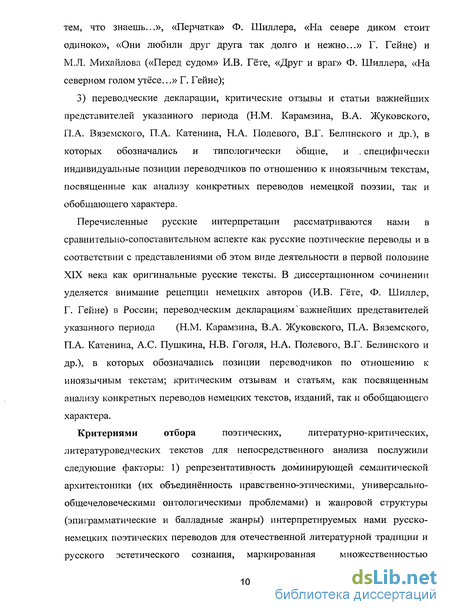 тем, что знаешь…», «Перчатка» Ф. Шиллера, «На севере диком стоит одиноко», «Они любили друг друга так долго и нежно…» Г. Гейне) и М.Л. Михайлова («Перед судом» И.В. Гёте, «Друг и враг» Ф. Шиллера, «На северном голом утёсе…» Г. Гейне);

3) переводческие декларации, критические отзывы и статьи важнейших представителей указанного периода (Н.М. Карамзина, В.А. Жуковского, П.А. Вяземского, П.А. Катенина, Н.А. Полевого, В.Г. Белинского и др.), в которых обозначались и типологически общие, и специфически индивидуальные позиции переводчиков по отношению к иноязычным текстам, посвященные как анализу конкретных переводов немецкой поэзии, так и обобщающего характера.

Перечисленные русские интерпретации рассматриваются нами в сравнительно-сопоставительном аспекте как русские поэтические переводы и в соответствии с представлениями об этом виде деятельности в первой половине XIX века как оригинальные русские тексты. В диссертационном сочинении уделяется внимание рецепции немецких авторов (И.В. Гёте, Ф. Шиллер, Г. Гейне) в России; переводческим декларациям важнейших представителей указанного периода (Н.М. Карамзина, В.А. Жуковского, П.А. Вяземского, П.А. Катенина, А.С. Пушкина, Н.В. Гоголя, Н.А. Полевого, В.Г. Белинского и др.), в которых обозначались позиции переводчиков по отношению к иноязычным текстам; критическим отзывам и статьям, как посвященным анализу конкретных переводов немецких текстов, изданий, так и обобщающего характера.

Критериями отбора поэтических, литературно-критических, литературоведческих текстов для непосредственного анализа послужили следующие факторы: 1) репрезентативность доминирующей семантической архитектоники (их объединённость нравственно-этическими, универсально-общечеловеческими онтологическими проблемами) и жанровой структуры (эпиграмматические и балладные жанры) интерпретируемых нами русско-немецких поэтических переводов для отечественной литературной традиции и русского эстетического сознания, маркированная множественностью

10

dsLib.net
библиотека диссертаций